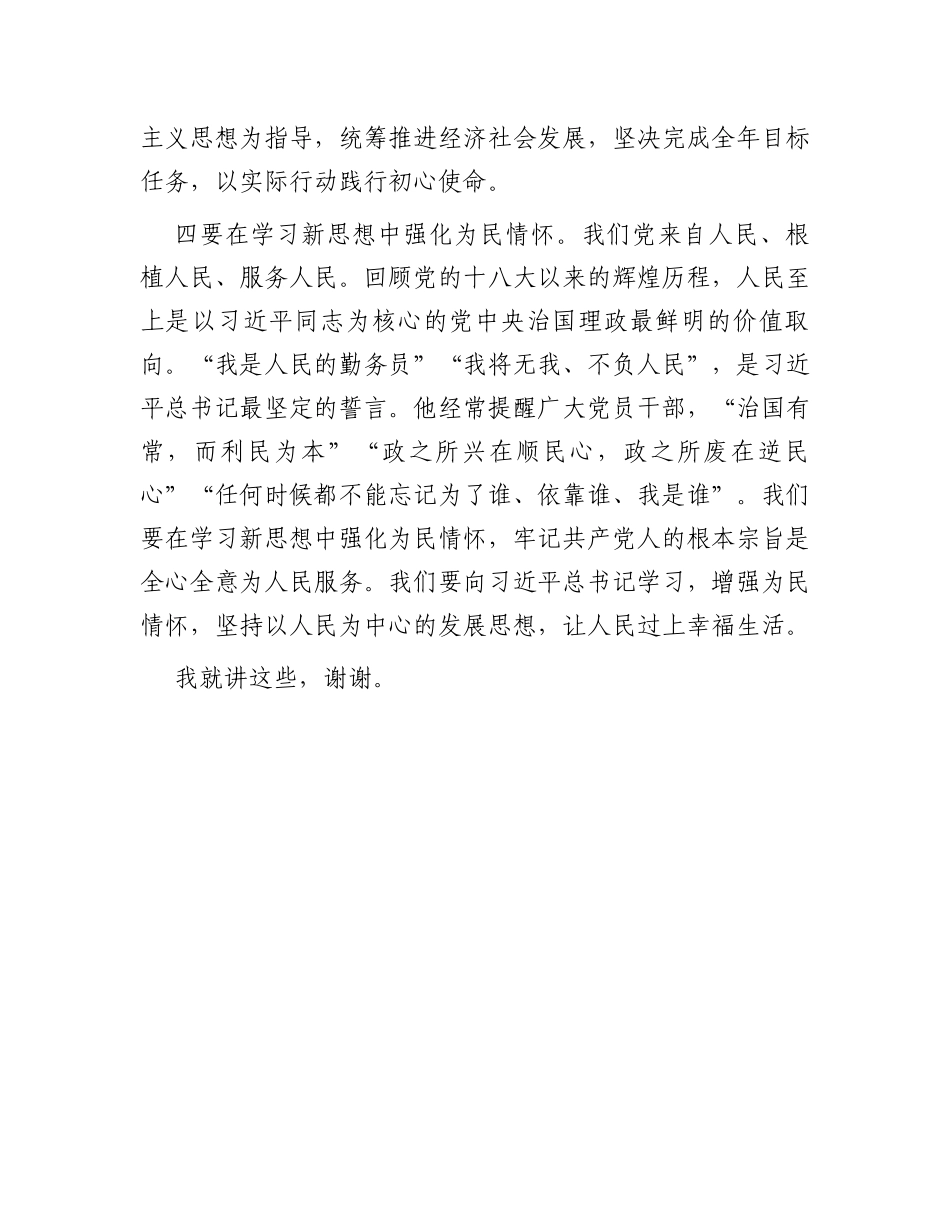 主义思想为指导，统筹推进经济社会发展，坚决完成全年目标任务，以实际行动践行初心使命。

四要在学习新思想中强化为民情怀。我们党来自人民、根植人民、服务人民。回顾党的十八大以来的辉煌历程，人民至上是以习近平同志为核心的党中央治国理政最鲜明的价值取向。“我是人民的勤务员”“我将无我、不负人民”，是习近平总书记最坚定的誓言。他经常提醒广大党员干部，“治国有常，而利民为本”“政之所兴在顺民心，政之所废在逆民心”“任何时候都不能忘记为了谁、依靠谁、我是谁”。我们要在学习新思想中强化为民情怀，牢记共产党人的根本宗旨是全心全意为人民服务。我们要向习近平总书记学习，增强为民情怀，坚持以人民为中心的发展思想，让人民过上幸福生活。

我就讲这些，谢谢。